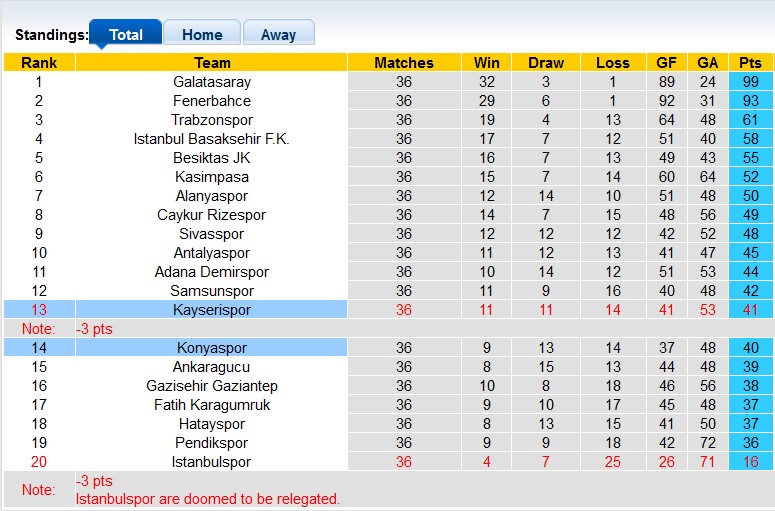 Standings: Total Home Away

| Rank | Team | Matches | Win | Draw | Loss | GF | GA | Pts |
|---|---|---|---|---|---|---|---|---|
| 1 | Galatasaray | 36 | 32 | 3 | 1 | 89 | 24 | 99 |
| 2 | Fenerbahce | 36 | 29 | 6 | 1 | 92 | 31 | 93 |
| 3 | Trabzonspor | 36 | 19 | 4 | 13 | 64 | 48 | 61 |
| 4 | Istanbul Basaksehir F.K. | 36 | 17 | 7 | 12 | 51 | 40 | 58 |
| 5 | Besiktas JK | 36 | 16 | 7 | 13 | 49 | 43 | 55 |
| 6 | Kasimpasa | 36 | 15 | 7 | 14 | 60 | 64 | 52 |
| 7 | Alanyaspor | 36 | 12 | 14 | 10 | 51 | 48 | 50 |
| 8 | Caykur Rizespor | 36 | 14 | 7 | 15 | 48 | 56 | 49 |
| 9 | Sivasspor | 36 | 12 | 12 | 12 | 42 | 52 | 48 |
| 10 | Antalyaspor | 36 | 11 | 12 | 13 | 41 | 47 | 45 |
| 11 | Adana Demirspor | 36 | 10 | 14 | 12 | 51 | 53 | 44 |
| 12 | Samsunspor | 36 | 11 | 9 | 16 | 40 | 48 | 42 |
| 13 | Kayserispor | 36 | 11 | 11 | 14 | 41 | 53 | 41 |
| Note: | -3 pts | | | | | | | |
| 14 | Konyaspor | 36 | 9 | 13 | 14 | 37 | 48 | 40 |
| 15 | Ankaragucu | 36 | 8 | 15 | 13 | 44 | 48 | 39 |
| 16 | Gazisehir Gaziantep | 36 | 10 | 8 | 18 | 46 | 56 | 38 |
| 17 | Fatih Karagumruk | 36 | 9 | 10 | 17 | 45 | 48 | 37 |
| 18 | Hatayspor | 36 | 8 | 13 | 15 | 41 | 50 | 37 |
| 19 | Pendikspor | 36 | 9 | 9 | 18 | 42 | 72 | 36 |
| 20 | Istanbulspor | 36 | 4 | 7 | 25 | 26 | 71 | 16 |
| Note: | -3 pts Istanbulspor are doomed to be relegated. | | | | | | | |